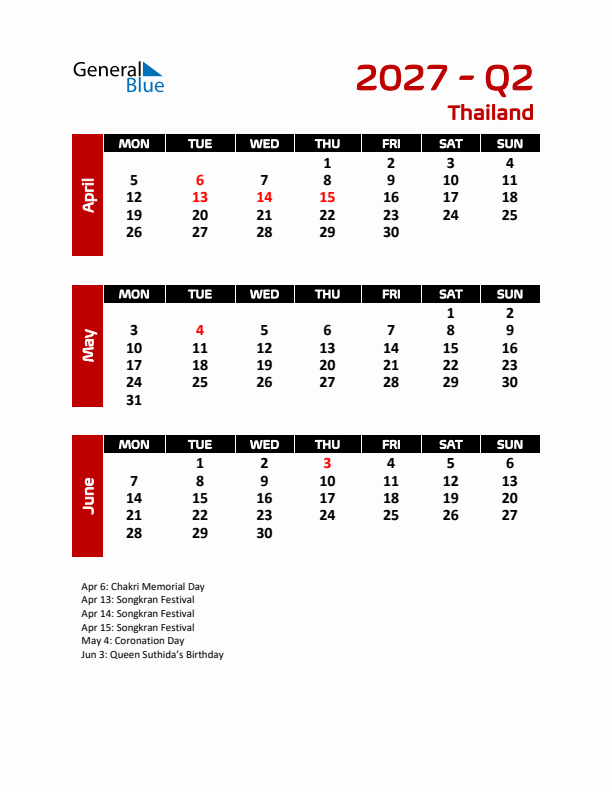 General Blue

2027 - Q2
Thailand

April

| MON | TUE | WED | THU | FRI | SAT | SUN |
|---|---|---|---|---|---|---|
| | | | 1 | 2 | 3 | 4 |
| 5 | 6 | 7 | 8 | 9 | 10 | 11 |
| 12 | 13 | 14 | 15 | 16 | 17 | 18 |
| 19 | 20 | 21 | 22 | 23 | 24 | 25 |
| 26 | 27 | 28 | 29 | 30 | | |

May

| MON | TUE | WED | THU | FRI | SAT | SUN |
|---|---|---|---|---|---|---|
| | | | | | 1 | 2 |
| 3 | 4 | 5 | 6 | 7 | 8 | 9 |
| 10 | 11 | 12 | 13 | 14 | 15 | 16 |
| 17 | 18 | 19 | 20 | 21 | 22 | 23 |
| 24 | 25 | 26 | 27 | 28 | 29 | 30 |
| 31 | | | | | | |

June

| MON | TUE | WED | THU | FRI | SAT | SUN |
|---|---|---|---|---|---|---|
| | 1 | 2 | 3 | 4 | 5 | 6 |
| 7 | 8 | 9 | 10 | 11 | 12 | 13 |
| 14 | 15 | 16 | 17 | 18 | 19 | 20 |
| 21 | 22 | 23 | 24 | 25 | 26 | 27 |
| 28 | 29 | 30 | | | | |

Apr 6: Chakri Memorial Day
Apr 13: Songkran Festival
Apr 14: Songkran Festival
Apr 15: Songkran Festival
May 4: Coronation Day
Jun 3: Queen Suthida's Birthday